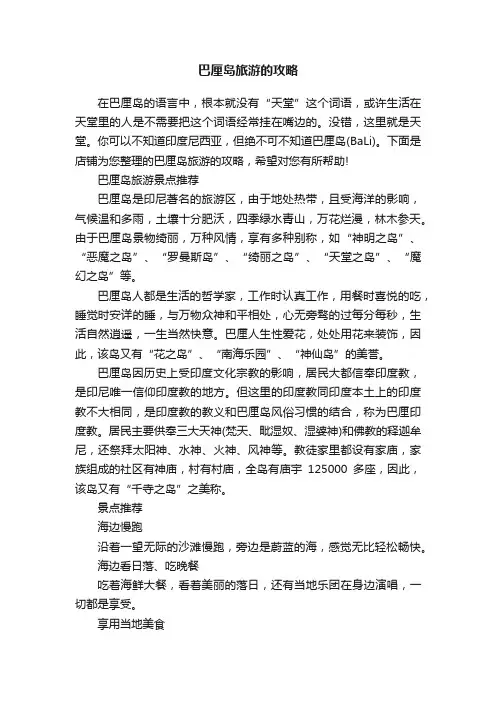 巴厘岛旅游的攻略

在巴厘岛的语言中，根本就没有“天堂”这个词语，或许生活在天堂里的人是不需要把这个词语经常挂在嘴边的。没错，这里就是天堂。你可以不知道印度尼西亚，但绝不可不知道巴厘岛(BaLi)。下面是店铺为您整理的巴厘岛旅游的攻略，希望对您有所帮助!

巴厘岛旅游景点推荐

巴厘岛是印尼著名的旅游区，由于地处热带，且受海洋的影响，气候温和多雨，土壤十分肥沃，四季绿水青山，万花烂漫，林木参天。由于巴厘岛景物绮丽，万种风情，享有多种别称，如“神明之岛”、“恶魔之岛”、“罗曼斯岛”、“绮丽之岛”、“天堂之岛”、“魔幻之岛”等。

巴厘岛人都是生活的哲学家，工作时认真工作，用餐时喜悦的吃，睡觉时安详的睡，与万物众神和平相处，心无旁骛的过每分每秒，生活自然逍遥，一生当然快意。巴厘人生性爱花，处处用花来装饰，因此，该岛又有“花之岛”、“南海乐园”、“神仙岛”的美誉。

巴厘岛因历史上受印度文化宗教的影响，居民大都信奉印度教，是印尼唯一信仰印度教的地方。但这里的印度教同印度本土上的印度教不大相同，是印度教的教义和巴厘岛风俗习惯的结合，称为巴厘印度教。居民主要供奉三大天神(梵天、毗湿奴、湿婆神)和佛教的释迦牟尼，还祭拜太阳神、水神、火神、风神等。教徒家里都设有家庙，家族组成的社区有神庙，村有村庙，全岛有庙宇 125000 多座，因此，该岛又有“千寺之岛”之美称。

景点推荐

海边慢跑

沿着一望无际的沙滩慢跑，旁边是蔚蓝的海，感觉无比轻松畅快。

海边看日落、吃晚餐

吃着海鲜大餐，看着美丽的落日，还有当地乐团在身边演唱，一切都是享受。

享用当地美食